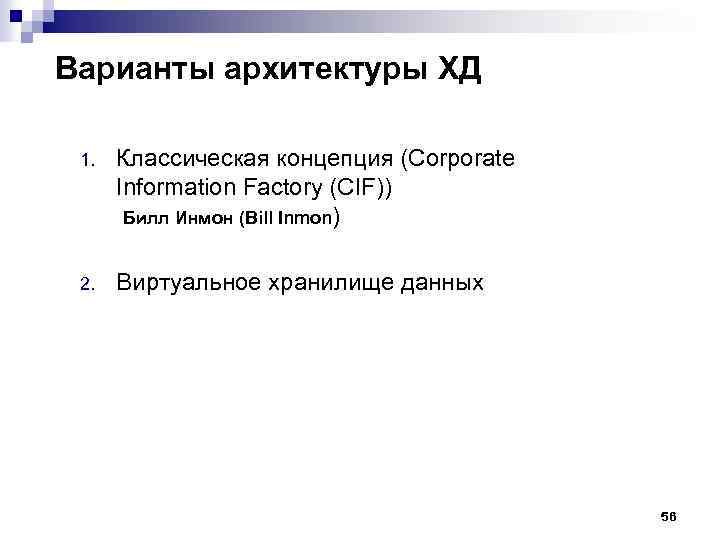 Варианты архитектуры ХД

1. Классическая концепция (Corporate Information Factory (CIF))
Билл Инмон (Bill Inmon)

2. Виртуальное хранилище данных

56